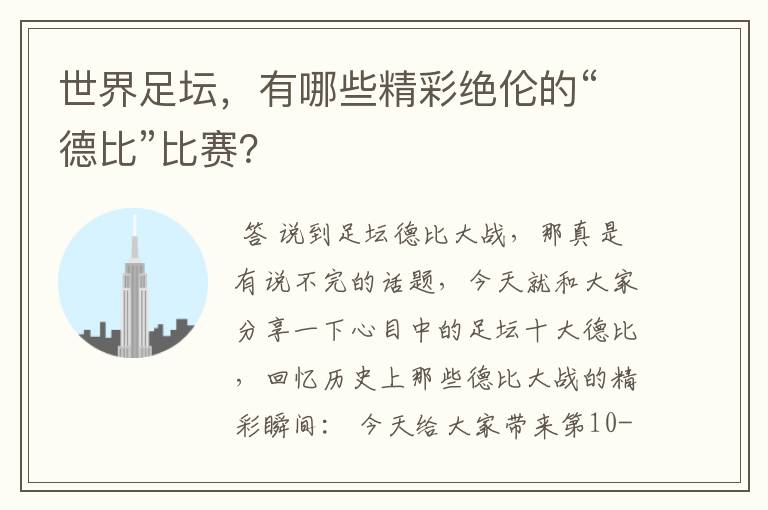 世界足坛，有哪些精彩绝伦的“德比”比赛?

答 说到足坛德比大战，那真是有说不完的话题，今天就和大家分享一下心目中的足坛十大德比，回忆历史上那些德比大战的精彩瞬间： 今天给大家带来第10-